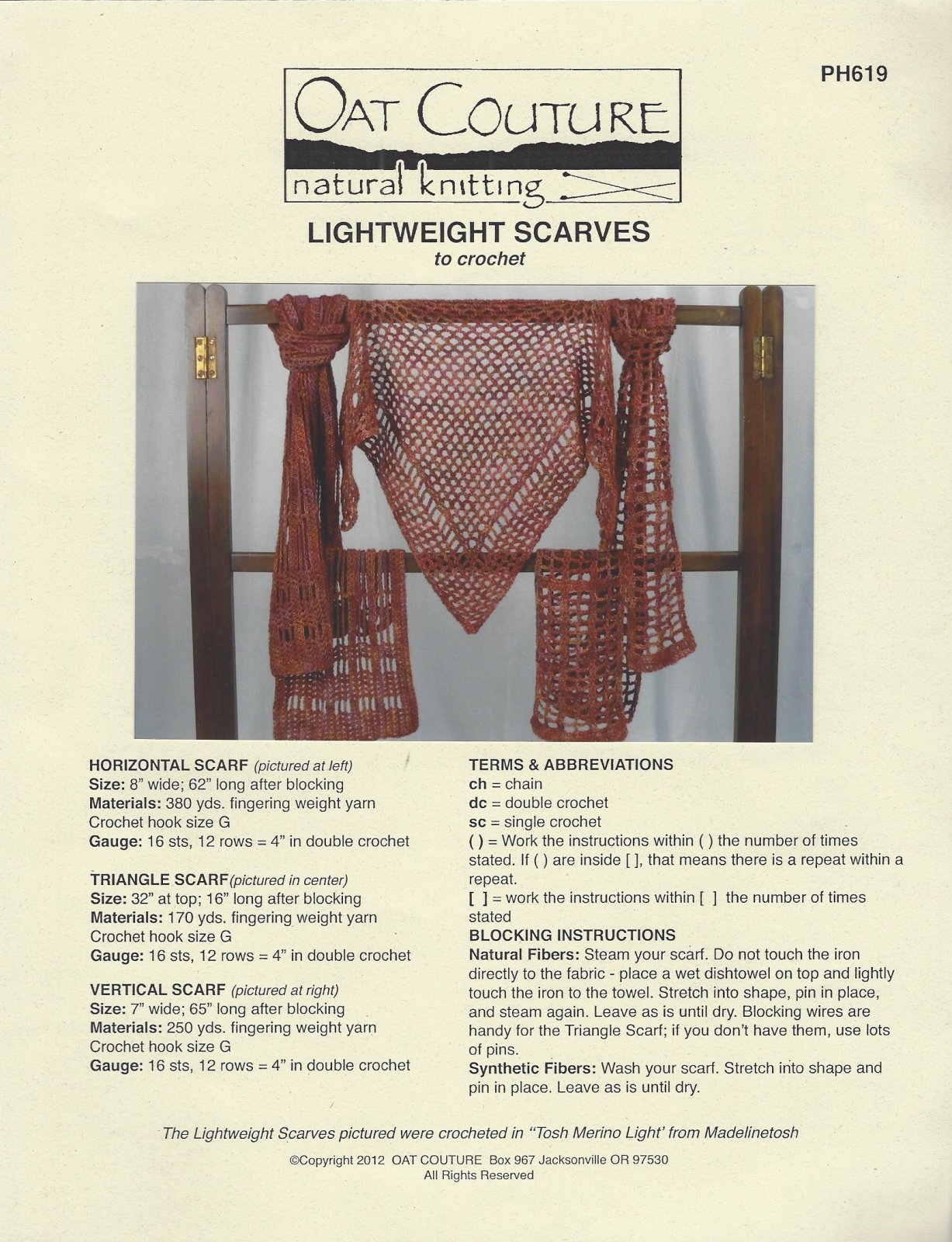 PH619

OAT COUTURE

natural knitting

LIGHTWEIGHT SCARVES
to crochet

HORIZONTAL SCARF (pictured at left)
Size: 8" wide; 62" long after blocking
Materials: 380 yds. fingering weight yarn
Crochet hook size G
Gauge: 16 sts, 12 rows = 4" in double crochet

TRIANGLE SCARF(pictured in center)
Size: 32" at top; 16" long after blocking
Materials: 170 yds. fingering weight yarn
Crochet hook size G
Gauge: 16 sts, 12 rows = 4" in double crochet

VERTICAL SCARF (pictured at right)
Size: 7" wide; 65" long after blocking
Materials: 250 yds. fingering weight yarn
Crochet hook size G
Gauge: 16 sts, 12 rows = 4" in double crochet

TERMS & ABBREVIATIONS
ch = chain
dc = double crochet
sc = single crochet
( ) = Work the instructions within ( ) the number of times stated. If ( ) are inside [ ], that means there is a repeat within a repeat.
[ ] = work the instructions within [ ] the number of times stated
BLOCKING INSTRUCTIONS
Natural Fibers: Steam your scarf. Do not touch the iron directly to the fabric - place a wet dishtowel on top and lightly touch the iron to the towel. Stretch into shape, pin in place, and steam again. Leave as is until dry. Blocking wires are handy for the Triangle Scarf; if you don't have them, use lots of pins.
Synthetic Fibers: Wash your scarf. Stretch into shape and pin in place. Leave as is until dry.

The Lightweight Scarves pictured were crocheted in "Tosh Merino Light' from Madelinetosh

©Copyright 2012 OAT COUTURE Box 967 Jacksonville OR 97530
All Rights Reserved